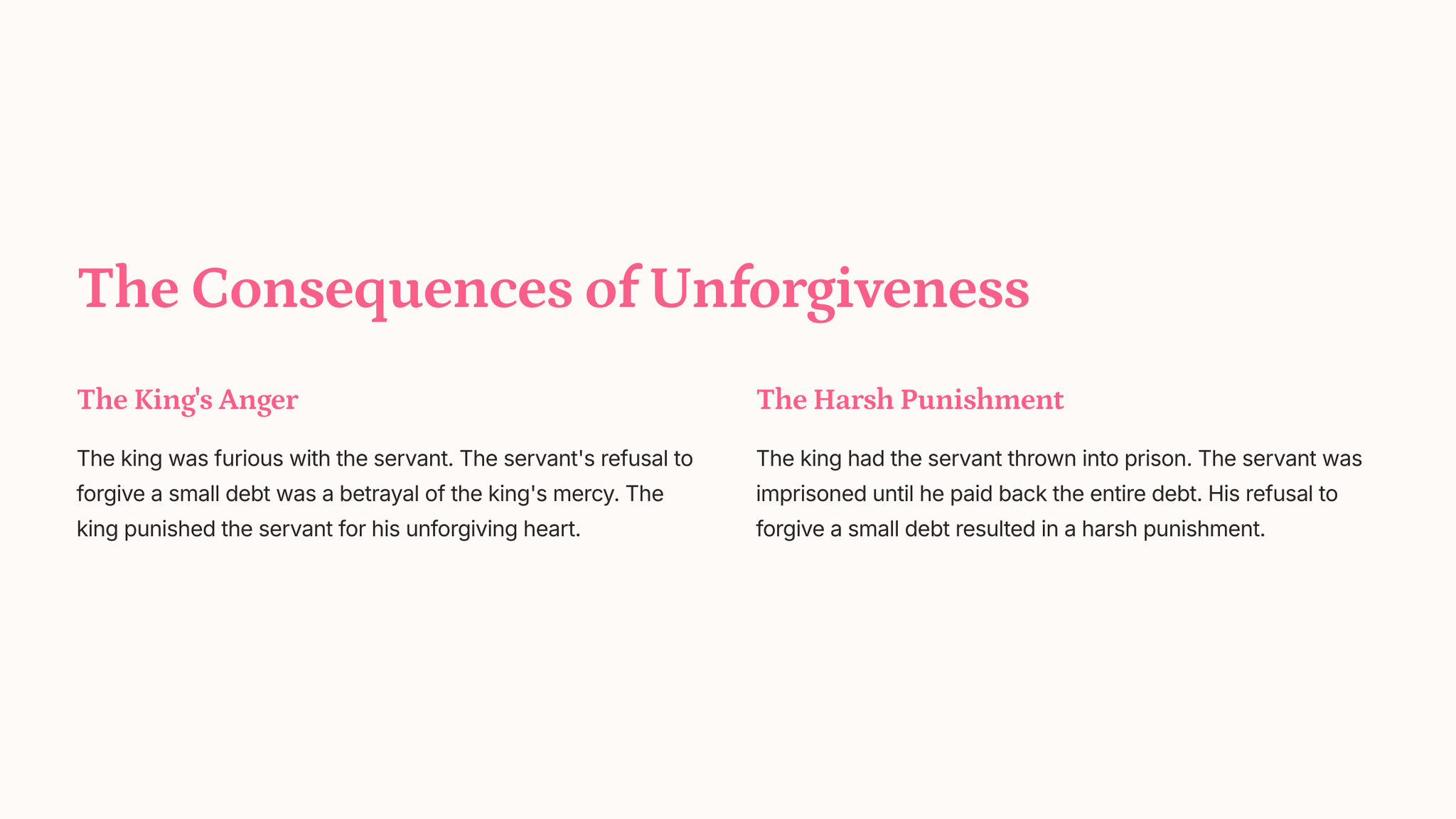 The Consequences of Unforgiveness

The King's Anger

The king was furious with the servant. The servant's refusal to forgive a small debt was a betrayal of the king's mercy. The king punished the servant for his unforgiving heart.

The Harsh Punishment

The king had the servant thrown into prison. The servant was imprisoned until he paid back the entire debt. His refusal to forgive a small debt resulted in a harsh punishment.